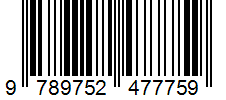 9 789752 477759